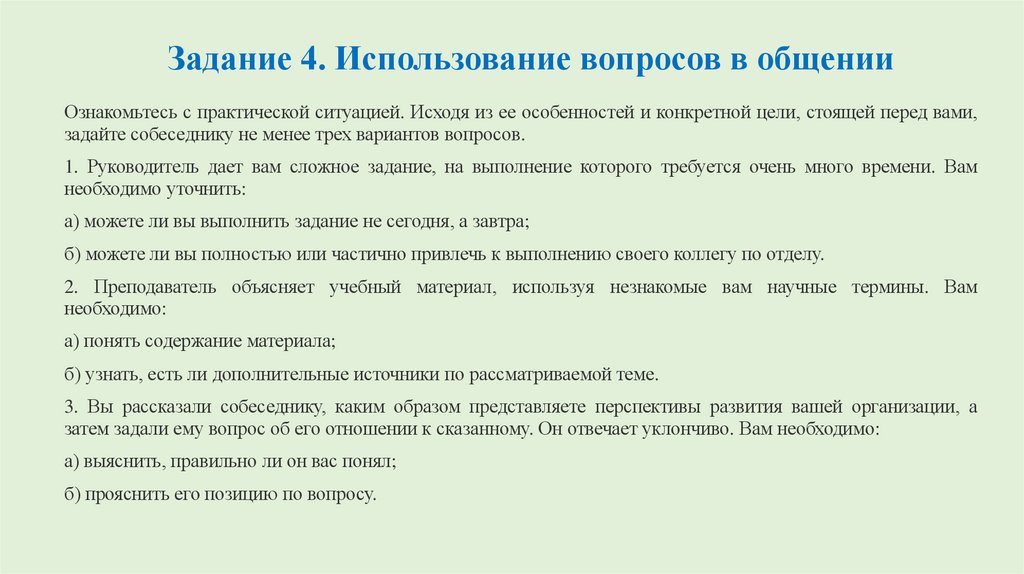 Задание 4. Использование вопросов в общении

Ознакомьтесь с практической ситуацией. Исходя из ее особенностей и конкретной цели, стоящей перед вами, задайте собеседнику не менее трех вариантов вопросов.

1. Руководитель дает вам сложное задание, на выполнение которого требуется очень много времени. Вам необходимо уточнить:

а) можете ли вы выполнить задание не сегодня, а завтра;

б) можете ли вы полностью или частично привлечь к выполнению своего коллегу по отделу.

2. Преподаватель объясняет учебный материал, используя незнакомые вам научные термины. Вам необходимо:

а) понять содержание материала;

б) узнать, есть ли дополнительные источники по рассматриваемой теме.

3. Вы рассказали собеседнику, каким образом представляете перспективы развития вашей организации, а затем задали ему вопрос об его отношении к сказанному. Он отвечает уклончиво. Вам необходимо:

а) выяснить, правильно ли он вас понял;

б) прояснить его позицию по вопросу.